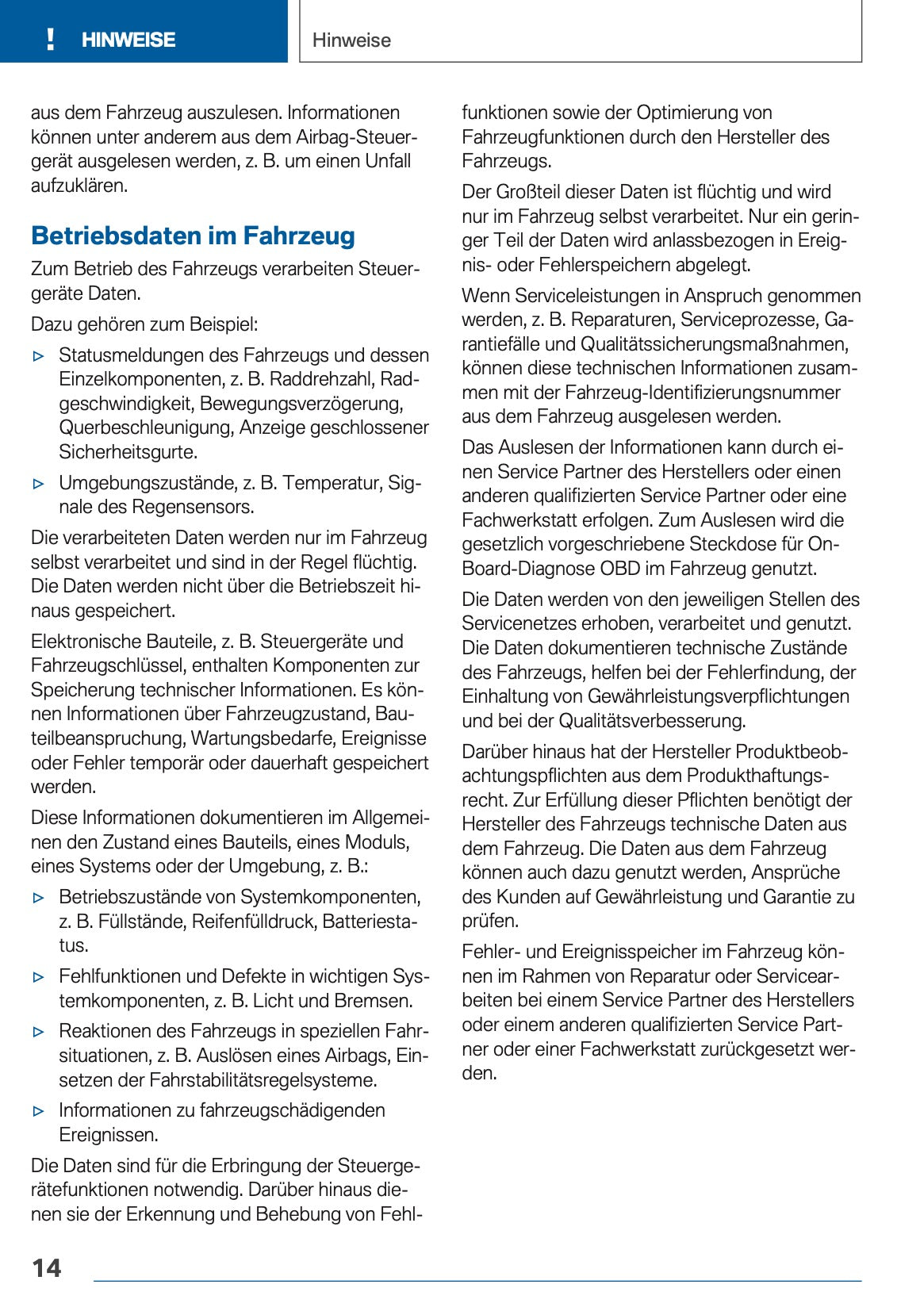 ! HINWEISE

Hinweise

aus dem Fahrzeug auszulesen. Informationen können unter anderem aus dem Airbag-Steuergerät ausgelesen werden, z. B. um einen Unfall aufzuklären.

Betriebsdaten im Fahrzeug

Zum Betrieb des Fahrzeugs verarbeiten Steuergeräte Daten.

Dazu gehören zum Beispiel:

▷ Statusmeldungen des Fahrzeugs und dessen Einzelkomponenten, z. B. Raddrehzahl, Radgeschwindigkeit, Bewegungsverzögerung, Querbeschleunigung, Anzeige geschlossener Sicherheitsgurte.

▷ Umgebungszustände, z. B. Temperatur, Signale des Regensensors.

Die verarbeiteten Daten werden nur im Fahrzeug selbst verarbeitet und sind in der Regel flüchtig. Die Daten werden nicht über die Betriebszeit hinaus gespeichert.

Elektronische Bauteile, z. B. Steuergeräte und Fahrzeugschlüssel, enthalten Komponenten zur Speicherung technischer Informationen. Es können Informationen über Fahrzeugzustand, Bauteilbeanspruchung, Wartungsbedarfe, Ereignisse oder Fehler temporär oder dauerhaft gespeichert werden.

Diese Informationen dokumentieren im Allgemeinen den Zustand eines Bauteils, eines Moduls, eines Systems oder der Umgebung, z. B.:

▷ Betriebszustände von Systemkomponenten, z. B. Füllstände, Reifenfülldruck, Batteriestatus.

▷ Fehlfunktionen und Defekte in wichtigen Systemkomponenten, z. B. Licht und Bremsen.

▷ Reaktionen des Fahrzeugs in speziellen Fahrsituationen, z. B. Auslösen eines Airbags, Einsetzen der Fahrstabilitätsregelsysteme.

▷ Informationen zu fahrzeugschädigenden Ereignissen.

Die Daten sind für die Erbringung der Steuergerätefunktionen notwendig. Darüber hinaus dienen sie der Erkennung und Behebung von Fehlfunktionen sowie der Optimierung von Fahrzeugfunktionen durch den Hersteller des Fahrzeugs.

Der Großteil dieser Daten ist flüchtig und wird nur im Fahrzeug selbst verarbeitet. Nur ein geringer Teil der Daten wird anlassbezogen in Ereignis- oder Fehlerspeichern abgelegt.

Wenn Serviceleistungen in Anspruch genommen werden, z. B. Reparaturen, Serviceprozesse, Garantiefälle und Qualitätssicherungsmaßnahmen, können diese technischen Informationen zusammen mit der Fahrzeug-Identifizierungsnummer aus dem Fahrzeug ausgelesen werden.

Das Auslesen der Informationen kann durch einen Service Partner des Herstellers oder einen anderen qualifizierten Service Partner oder eine Fachwerkstatt erfolgen. Zum Auslesen wird die gesetzlich vorgeschriebene Steckdose für On-Board-Diagnose OBD im Fahrzeug genutzt.

Die Daten werden von den jeweiligen Stellen des Servicenetzes erhoben, verarbeitet und genutzt. Die Daten dokumentieren technische Zustände des Fahrzeugs, helfen bei der Fehlerfindung, der Einhaltung von Gewährleistungsverpflichtungen und bei der Qualitätsverbesserung.

Darüber hinaus hat der Hersteller Produktbeobachtungspflichten aus dem Produkthaftungsrecht. Zur Erfüllung dieser Pflichten benötigt der Hersteller des Fahrzeugs technische Daten aus dem Fahrzeug. Die Daten aus dem Fahrzeug können auch dazu genutzt werden, Ansprüche des Kunden auf Gewährleistung und Garantie zu prüfen.

Fehler- und Ereignisspeicher im Fahrzeug können im Rahmen von Reparatur oder Servicearbeiten bei einem Service Partner des Herstellers oder einem anderen qualifizierten Service Partner oder einer Fachwerkstatt zurückgesetzt werden.

14